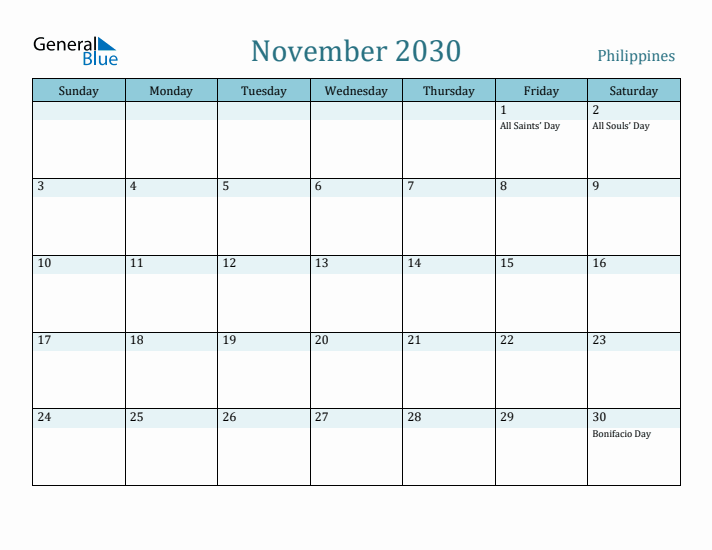 General Blue

November 2030

Philippines

| Sunday | Monday | Tuesday | Wednesday | Thursday | Friday | Saturday |
|---|---|---|---|---|---|---|
| | | | | | 1 All Saints' Day | 2 All Souls' Day |
| 3 | 4 | 5 | 6 | 7 | 8 | 9 |
| 10 | 11 | 12 | 13 | 14 | 15 | 16 |
| 17 | 18 | 19 | 20 | 21 | 22 | 23 |
| 24 | 25 | 26 | 27 | 28 | 29 | 30 Bonifacio Day |